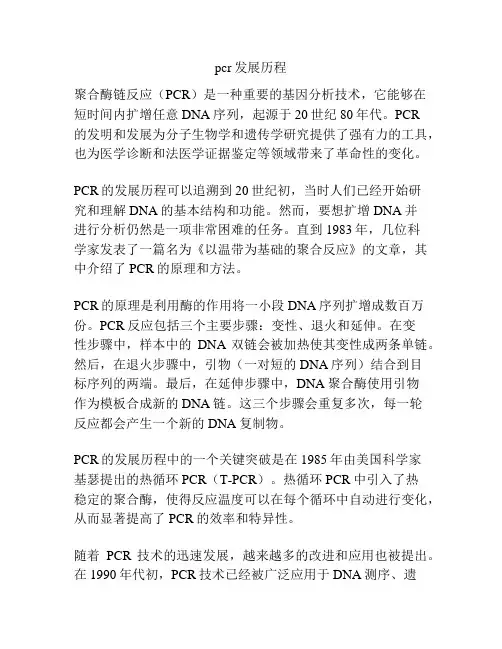 pcr 发展历程

聚合酶链反应（PCR）是一种重要的基因分析技术，它能够在短时间内扩增任意 DNA 序列，起源于 20 世纪 80 年代。PCR 的发明和发展为分子生物学和遗传学研究提供了强有力的工具，也为医学诊断和法医学证据鉴定等领域带来了革命性的变化。

PCR 的发展历程可以追溯到 20 世纪初，当时人们已经开始研究和理解 DNA 的基本结构和功能。然而，要想扩增 DNA 并进行分析仍然是一项非常困难的任务。直到 1983 年，几位科学家发表了一篇名为《以温带为基础的聚合反应》的文章，其中介绍了 PCR 的原理和方法。

PCR 的原理是利用酶的作用将一小段 DNA 序列扩增成数百万份。PCR 反应包括三个主要步骤：变性、退火和延伸。在变性步骤中，样本中的 DNA 双链会被加热使其变性成两条单链。然后，在退火步骤中，引物（一对短的 DNA 序列）结合到目标序列的两端。最后，在延伸步骤中，DNA 聚合酶使用引物作为模板合成新的 DNA 链。这三个步骤会重复多次，每一轮反应都会产生一个新的 DNA 复制物。

PCR 的发展历程中的一个关键突破是在 1985 年由美国科学家基瑟提出的热循环 PCR（T-PCR）。热循环 PCR 中引入了热稳定的聚合酶，使得反应温度可以在每个循环中自动进行变化，从而显著提高了 PCR 的效率和特异性。

随着 PCR 技术的迅速发展，越来越多的改进和应用也被提出。在 1990 年代初，PCR 技术已经被广泛应用于 DNA 测序、遗